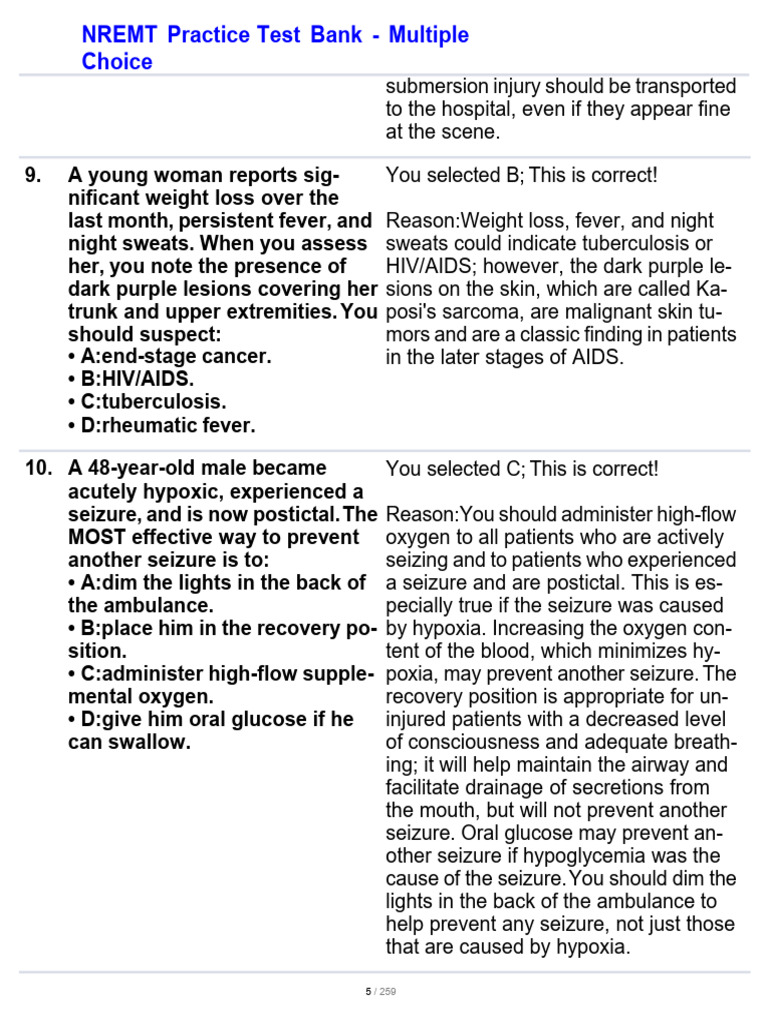 NREMT Practice Test Bank - Multiple Choice

submersion injury should be transported to the hospital, even if they appear fine at the scene.

9. A young woman reports significant weight loss over the last month, persistent fever, and night sweats. When you assess her, you note the presence of dark purple lesions covering her trunk and upper extremities. You should suspect:
• A:end-stage cancer.
• B:HIV/AIDS.
• C:tuberculosis.
• D:rheumatic fever.

You selected B; This is correct!

Reason:Weight loss, fever, and night sweats could indicate tuberculosis or HIV/AIDS; however, the dark purple lesions on the skin, which are called Kaposi's sarcoma, are malignant skin tumors and are a classic finding in patients in the later stages of AIDS.

10. A 48-year-old male became acutely hypoxic, experienced a seizure, and is now postictal. The MOST effective way to prevent another seizure is to:
• A:dim the lights in the back of the ambulance.
• B:place him in the recovery position.
• C:administer high-flow supplemental oxygen.
• D:give him oral glucose if he can swallow.

You selected C; This is correct!

Reason:You should administer high-flow oxygen to all patients who are actively seizing and to patients who experienced a seizure and are postictal. This is especially true if the seizure was caused by hypoxia. Increasing the oxygen content of the blood, which minimizes hypoxia, may prevent another seizure. The recovery position is appropriate for uninjured patients with a decreased level of consciousness and adequate breathing; it will help maintain the airway and facilitate drainage of secretions from the mouth, but will not prevent another seizure. Oral glucose may prevent another seizure if hypoglycemia was the cause of the seizure. You should dim the lights in the back of the ambulance to help prevent any seizure, not just those that are caused by hypoxia.

5 / 259